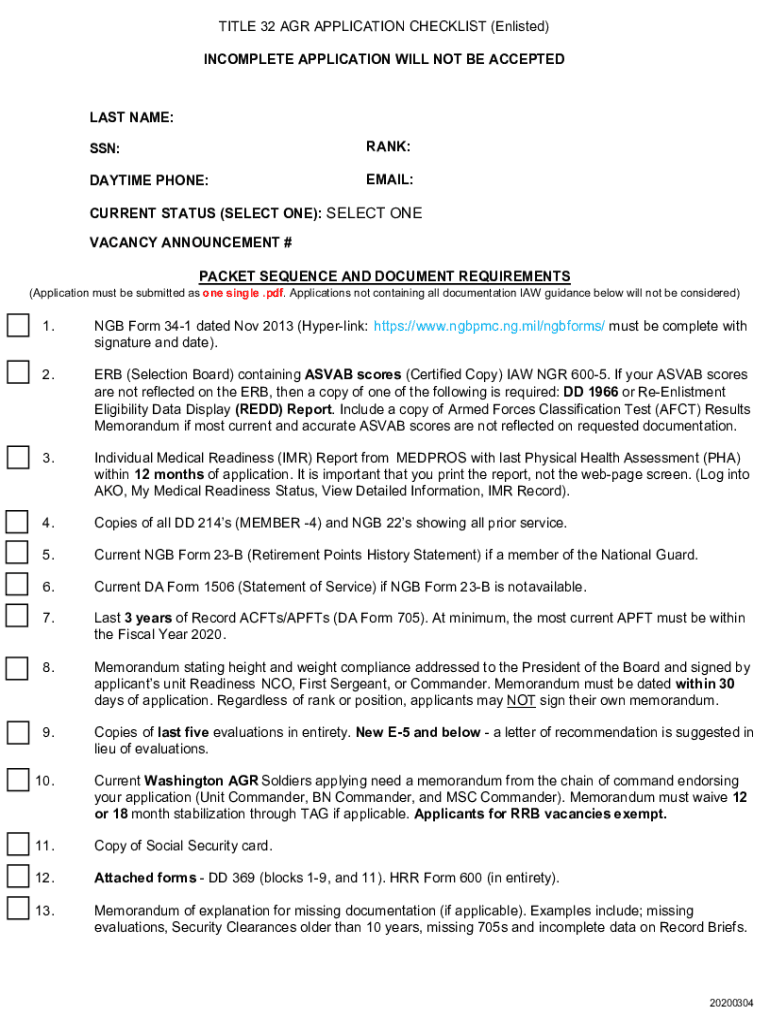 TITLE 32 AGR APPLICATION CHECKLIST (Enlisted)

INCOMPLETE APPLICATION WILL NOT BE ACCEPTED

LAST NAME:

SSN:

RANK:

DAYTIME PHONE:

EMAIL:

CURRENT STATUS (SELECT ONE): SELECT ONE

VACANCY ANNOUNCEMENT #

PACKET SEQUENCE AND DOCUMENT REQUIREMENTS

(Application must be submitted as one single .pdf. Applications not containing all documentation IAW guidance below will not be considered)

1. NGB Form 34-1 dated Nov 2013 (Hyper-link: https://www.ngbpmc.ng.mil/ngbforms/ must be complete with signature and date).

2. ERB (Selection Board) containing ASVAB scores (Certified Copy) IAW NGR 600-5. If your ASVAB scores are not reflected on the ERB, then a copy of one of the following is required: DD 1966 or Re-Enlistment Eligibility Data Display (REDD) Report. Include a copy of Armed Forces Classification Test (AFCT) Results Memorandum if most current and accurate ASVAB scores are not reflected on requested documentation.

3. Individual Medical Readiness (IMR) Report from MEDPROS with last Physical Health Assessment (PHA) within 12 months of application. It is important that you print the report, not the web-page screen. (Log into AKO, My Medical Readiness Status, View Detailed Information, IMR Record).

4. Copies of all DD 214's (MEMBER -4) and NGB 22's showing all prior service.

5. Current NGB Form 23-B (Retirement Points History Statement) if a member of the National Guard.

6. Current DA Form 1506 (Statement of Service) if NGB Form 23-B is notavailable.

7. Last 3 years of Record ACFTs/APFTs (DA Form 705). At minimum, the most current APFT must be within the Fiscal Year 2020.

8. Memorandum stating height and weight compliance addressed to the President of the Board and signed by applicant's unit Readiness NCO, First Sergeant, or Commander. Memorandum must be dated within 30 days of application. Regardless of rank or position, applicants may NOT sign their own memorandum.

9. Copies of last five evaluations in entirety. New E-5 and below - a letter of recommendation is suggested in lieu of evaluations.

10. Current Washington AGR Soldiers applying need a memorandum from the chain of command endorsing your application (Unit Commander, BN Commander, and MSC Commander). Memorandum must waive 12 or 18 month stabilization through TAG if applicable. Applicants for RRB vacancies exempt.

11. Copy of Social Security card.

12. Attached forms - DD 369 (blocks 1-9, and 11). HRR Form 600 (in entirety).

13. Memorandum of explanation for missing documentation (if applicable). Examples include; missing evaluations, Security Clearances older than 10 years, missing 705s and incomplete data on Record Briefs.

20200304